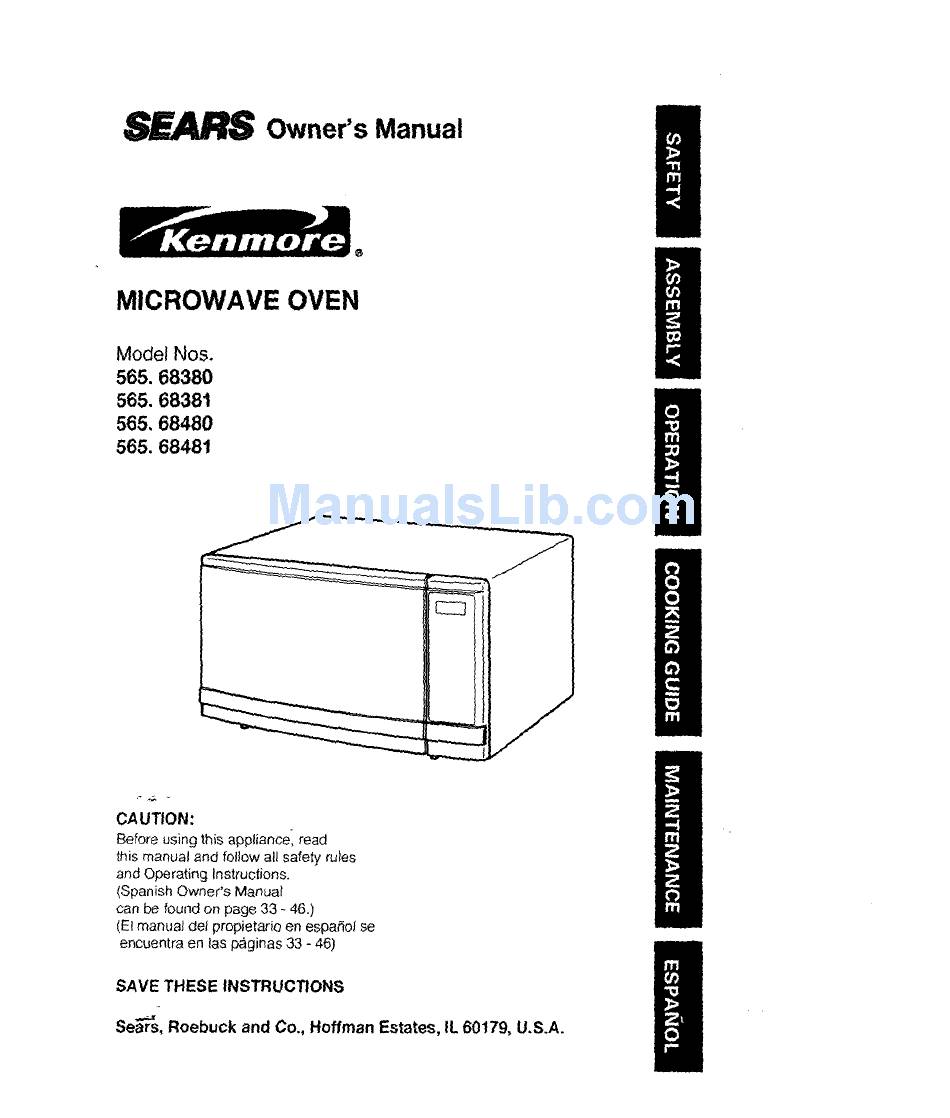 SEARS Owner's Manual

Kenmore®

MICROWAVE OVEN

Model Nos.
565. 68380
565. 68381
565. 68480
565. 68481

ManualsLib.com

CAUTION:
Before using this appliance, read this manual and follow all safety rules and Operating Instructions. (Spanish Owner's Manual can be found on page 33 - 46.) (El manual del propietario en español se encuentra en las páginas 33 - 46)

SAVE THESE INSTRUCTIONS

Sears, Roebuck and Co., Hoffman Estates, IL 60179, U.S.A.

SAFETY

ASSEMBLY

OPERATION

COOKING GUIDE

MAINTENANCE

ESPAÑOL